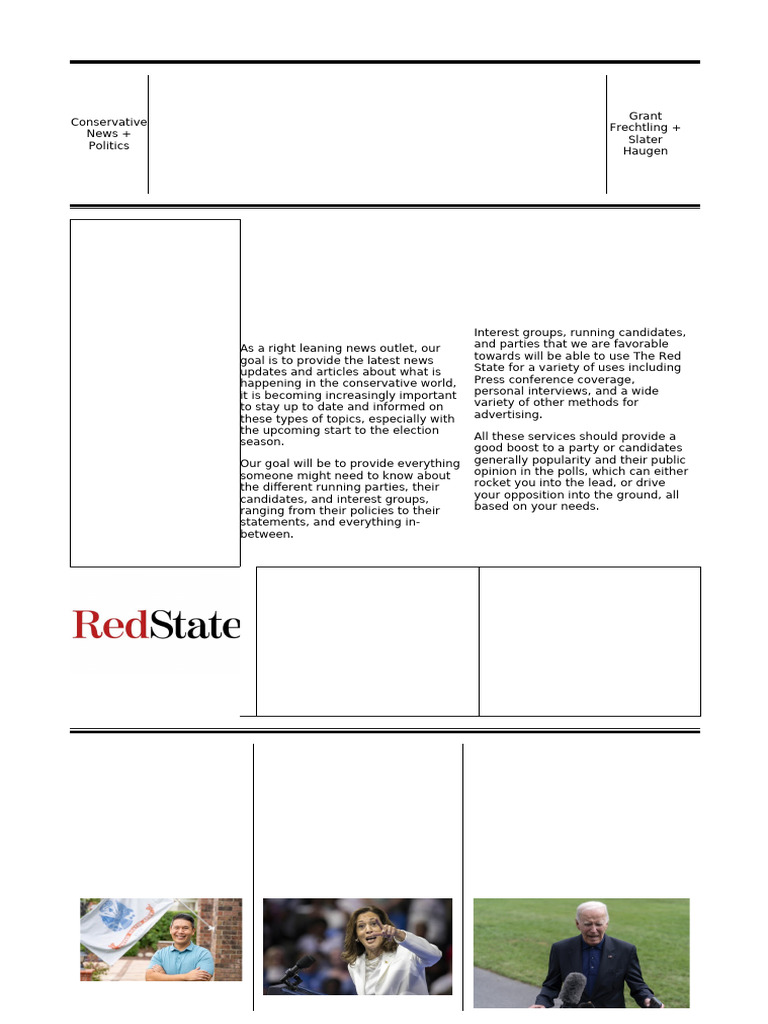 Conservative News + Politics

Grant Frechtling + Slater Haugen

As a right leaning news outlet, our goal is to provide the latest news updates and articles about what is happening in the conservative world, it is becoming increasingly important to stay up to date and informed on these types of topics, especially with the upcoming start to the election season.

Our goal will be to provide everything someone might need to know about the different running parties, their candidates, and interest groups, ranging from their policies to their statements, and everything in-between.

Interest groups, running candidates, and parties that we are favorable towards will be able to use The Red State for a variety of uses including Press conference coverage, personal interviews, and a wide variety of other methods for advertising.

All these services should provide a good boost to a party or candidates generally popularity and their public opinion in the polls, which can either rocket you into the lead, or drive your opposition into the ground, all based on your needs.

RedState